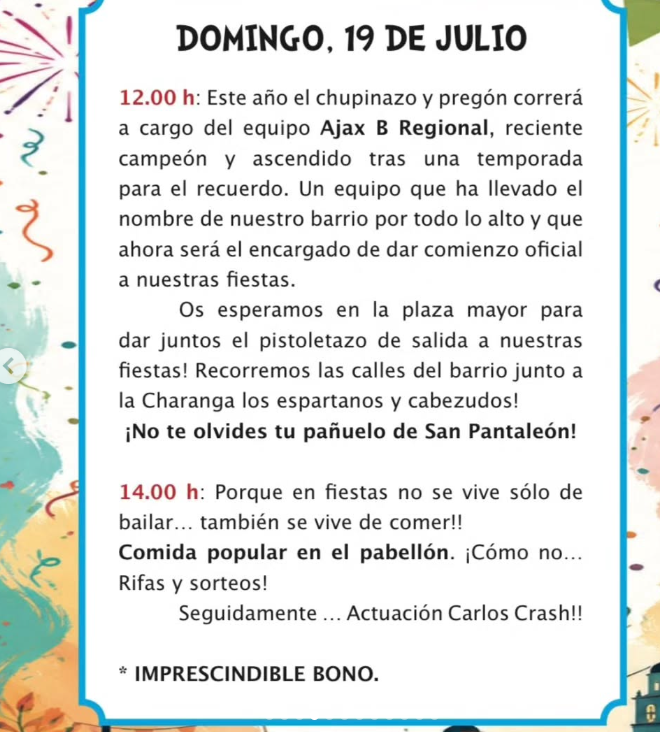 DOMINGO, 19 DE JULIO

12.00 h: Este año el chupinazo y pregón correrá a cargo del equipo Ajax B Regional, reciente campeón y ascendido tras una temporada para el recuerdo. Un equipo que ha llevado el nombre de nuestro barrio por todo lo alto y que ahora será el encargado de dar comienzo oficial a nuestras fiestas.

Os esperamos en la plaza mayor para dar juntos el pistoletazo de salida a nuestras fiestas! Recorremos las calles del barrio junto a la Charanga los espartanos y cabezudos!
¡No te olvides tu pañuelo de San Pantaleón!

14.00 h: Porque en fiestas no se vive sólo de bailar... también se vive de comer!!
Comida popular en el pabellón. ¡Cómo no... Rifas y sorteos!
Seguidamente ... Actuación Carlos Crash!!

* IMPRESCINDIBLE BONO.